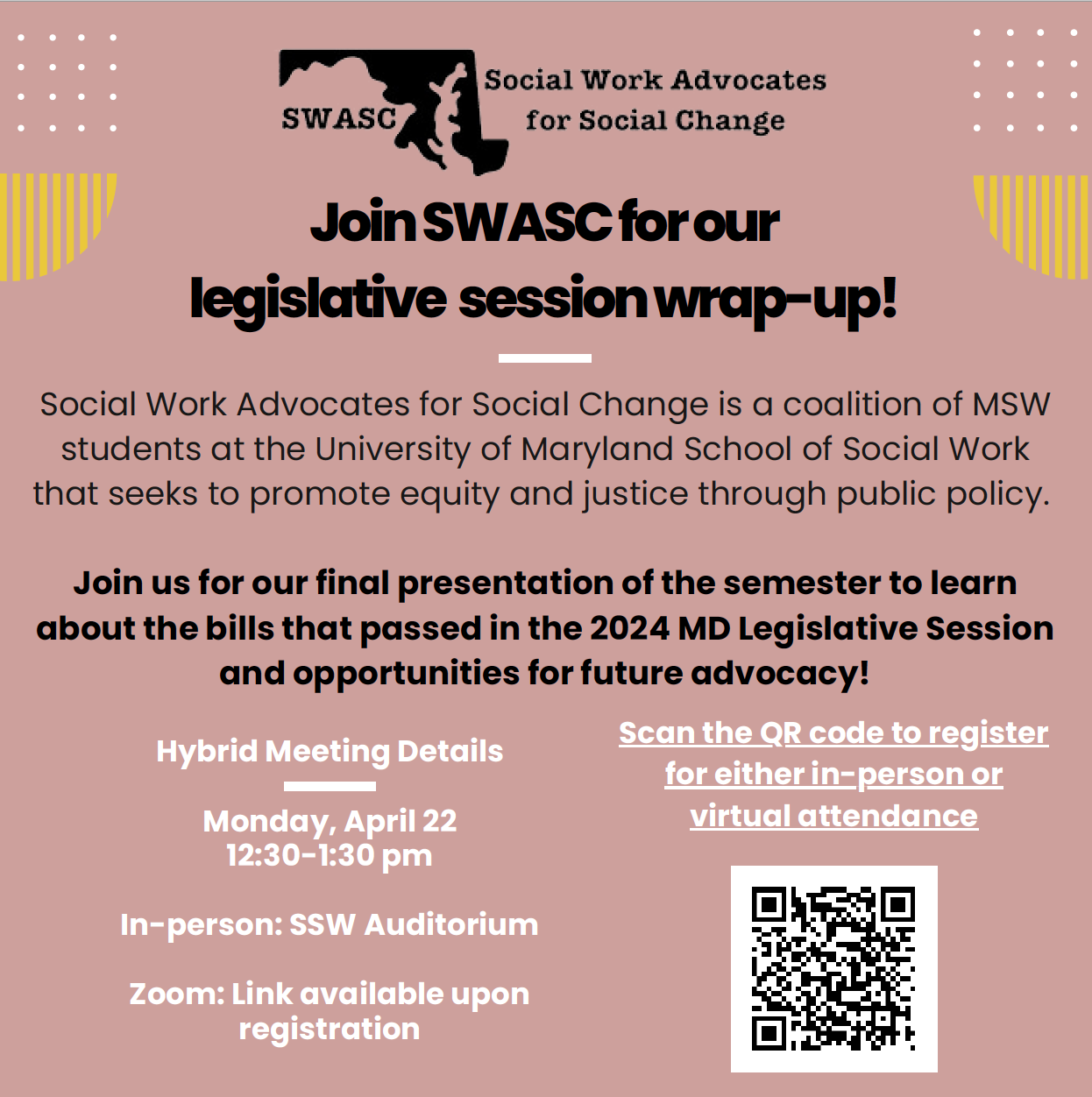 SWASC

Social Work Advocates for Social Change

Join SWASC for our legislative session wrap-up!

Social Work Advocates for Social Change is a coalition of MSW students at the University of Maryland School of Social Work that seeks to promote equity and justice through public policy.

Join us for our final presentation of the semester to learn about the bills that passed in the 2024 MD Legislative Session and opportunities for future advocacy!

Hybrid Meeting Details

Monday, April 22
12:30-1:30 pm

In-person: SSW Auditorium

Zoom: Link available upon registration

Scan the QR code to register for either in-person or virtual attendance